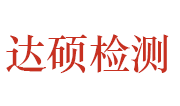 达硕检测